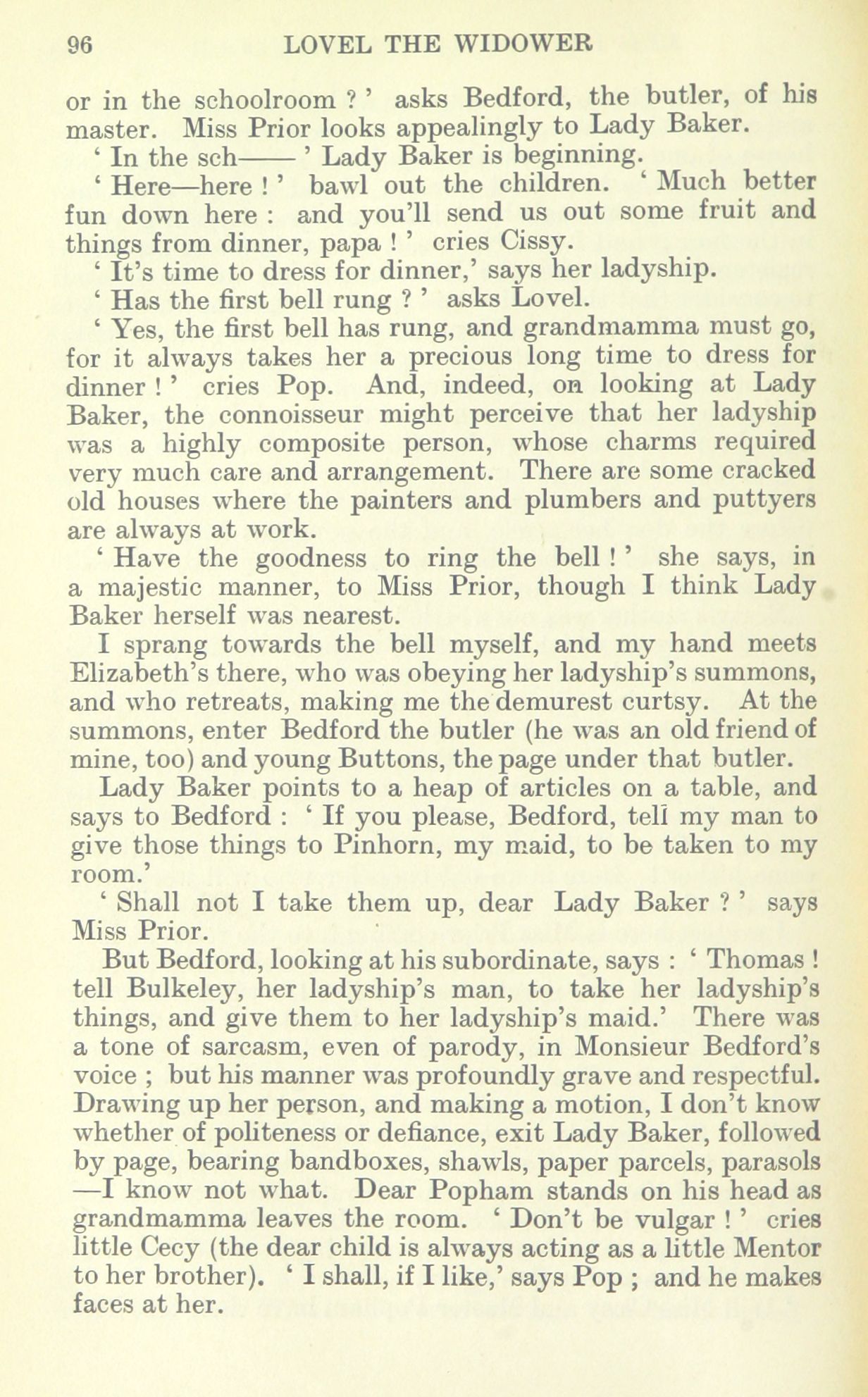 96 LOVEL THE WIDOWER

or in the schoolroom ? ' asks Bedford, the butler, of his master. Miss Prior looks appealingly to Lady Baker.

' In the sch—— ' Lady Baker is beginning.

' Here—here ! ' bawl out the children. ' Much better fun down here : and you'll send us out some fruit and things from dinner, papa ! ' cries Cissy.

' It's time to dress for dinner,' says her ladyship.

' Has the first bell rung ? ' asks Lovel.

' Yes, the first bell has rung, and grandmamma must go, for it always takes her a precious long time to dress for dinner ! ' cries Pop. And, indeed, on looking at Lady Baker, the connoisseur might perceive that her ladyship was a highly composite person, whose charms required very much care and arrangement. There are some cracked old houses where the painters and plumbers and puttyers are always at work.

' Have the goodness to ring the bell ! ' she says, in a majestic manner, to Miss Prior, though I think Lady Baker herself was nearest.

I sprang towards the bell myself, and my hand meets Elizabeth's there, who was obeying her ladyship's summons, and who retreats, making me the demurest curtsy. At the summons, enter Bedford the butler (he was an old friend of mine, too) and young Buttons, the page under that butler.

Lady Baker points to a heap of articles on a table, and says to Bedford : ' If you please, Bedford, tell my man to give those things to Pinhorn, my maid, to be taken to my room.'

' Shall not I take them up, dear Lady Baker ? ' says Miss Prior.

But Bedford, looking at his subordinate, says : ' Thomas ! tell Bulkeley, her ladyship's man, to take her ladyship's things, and give them to her ladyship's maid.' There was a tone of sarcasm, even of parody, in Monsieur Bedford's voice ; but his manner was profoundly grave and respectful. Drawing up her person, and making a motion, I don't know whether of politeness or defiance, exit Lady Baker, followed by page, bearing bandboxes, shawls, paper parcels, parasols —I know not what. Dear Popham stands on his head as grandmamma leaves the room. ' Don't be vulgar ! ' cries little Cecy (the dear child is always acting as a little Mentor to her brother). ' I shall, if I like,' says Pop ; and he makes faces at her.